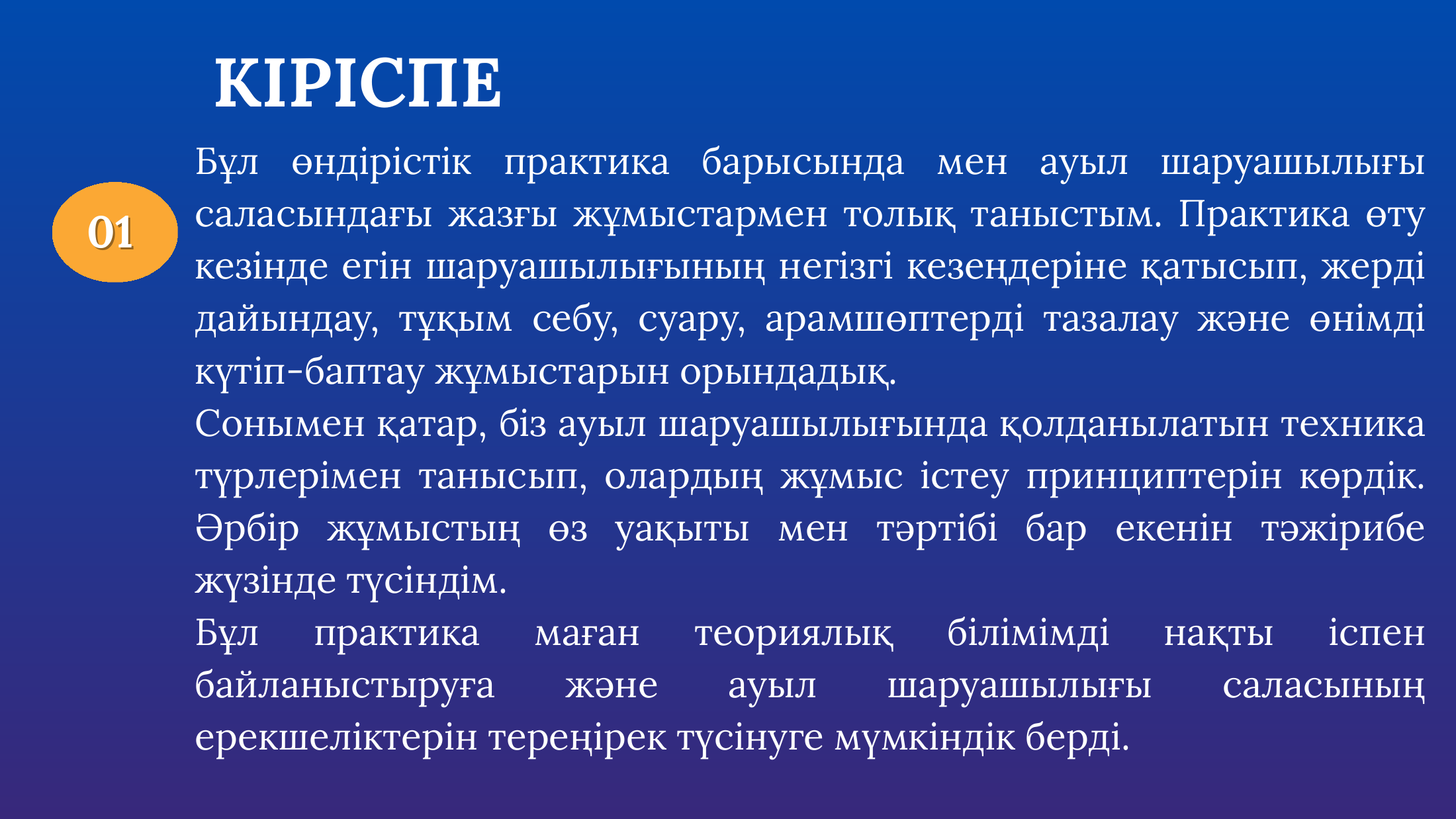 КІРІСПЕ

01

Бұл өндірістік практика барысында мен ауыл шаруашылығы саласындағы жазғы жұмыстармен толық таныстым. Практика өту кезінде егін шаруашылығының негізгі кезеңдеріне қатысып, жерді дайындау, тұқым себу, суару, арамшөптерді тазалау және өнімді күтіп-баптау жұмыстарын орындадық.

Сонымен қатар, біз ауыл шаруашылығында қолданылатын техника түрлерімен танысып, олардың жұмыс істеу принциптерін көрдік. Әрбір жұмыстың өз уақыты мен тәртібі бар екенін тәжірибе жүзінде түсіндім.

Бұл практика маған теориялық білімімді нақты іспен байланыстыруға және ауыл шаруашылығы саласының ерекшеліктерін тереңірек түсінуге мүмкіндік берді.